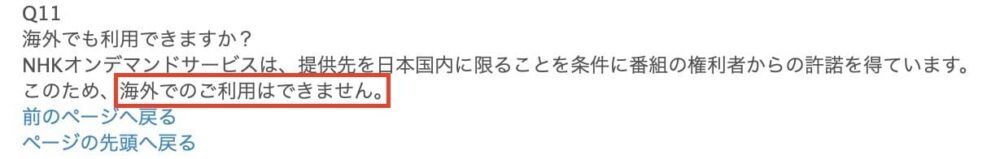 Q11
海外でも利用できますか？
NHKオンデマンドサービスは、提供先を日本国内に限ることを条件に番組の権利者からの許諾を得ています。このため、海外でのご利用はできません。
前のページへ戻る
ページの先頭へ戻る